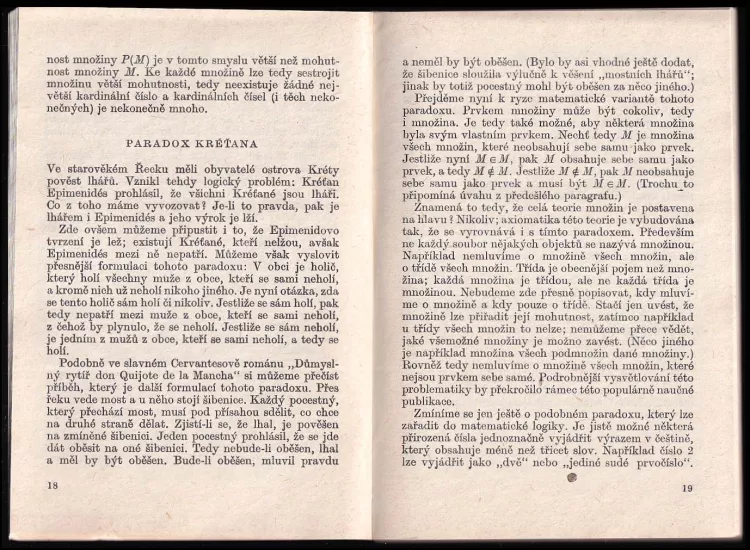 nost množiny $P(M)$ je v tomto smyslu větší než mohutnost množiny $M$. Ke každé množině lze tedy sestrojit množinu větší mohutnosti, tedy neexistuje žádné největší kardinální číslo a kardinálních čísel (i těch nekonečných) je nekonečně mnoho.

PARADOX KRÉŤANA

Ve starověkém Řecku měli obyvatelé ostrova Kréty pověst lhářů. Vznikl tehdy logický problém: Kréťan Epimenidés prohlásil, že všichni Kréťané jsou lháři. Co z toho máme vyvozovat? Je-li to pravda, pak je lhářem i Epimenidés a jeho výrok je lží.

Zde ovšem můžeme připustit i to, že Epimenidovo tvrzení je lež; existují Kréťané, kteří nelžou, avšak Epimenidés mezi ně nepatří. Můžeme však vyslovit přesnější formulaci tohoto paradoxu: V obci je holič, který holí všechny muže z obce, kteří se sami neholí, a kromě nich už neholí nikoho jiného. Je nyní otázka, zda se tento holič sám holí či nikoliv. Jestliže se sám holí, pak tedy nepatří mezi muže z obce, kteří se sami neholí, z čehož by plynulo, že se neholí. Jestliže se sám neholí, je jedním z mužů z obce, kteří se sami neholí, a tedy se holí.

Podobně ve slavném Cervantesově románu „Důmyslný rytíř don Quijote de la Mancha“ si můžeme přečíst příběh, který je další formulací tohoto paradoxu. Přes řeku vede most a u něho stojí šibenice. Každý pocestný, který přechází most, musí pod přísahou sdělit, co chce na druhé straně dělat. Zjistí-li se, že lhal, je pověšen na zmíněné šibenici. Jeden pocestný prohlásil, že se jde dát oběsit na oné šibenici. Tedy nebude-li oběšen, lhal a měl by být oběšen. Bude-li oběšen, mluvil pravdu

18

a neměl by být oběšen. (Bylo by asi vhodné ještě dodat, že šibenice sloužila výlučně k věšení „mostních lhářů“; jinak by totiž pocestný mohl být oběšen za něco jiného.)

Přejděme nyní k ryze matematické variantě tohoto paradoxu. Prvkem množiny může být cokoliv, tedy i množina. Je tedy také možné, aby některá množina byla svým vlastním prvkem. Nechť tedy $M$ je množina všech množin, které neobsahují sebe samu jako prvek. Jestliže nyní $M \in M$, pak $M$ obsahuje sebe samu jako prvek, a tedy $M \notin M$. Jestliže $M \notin M$, pak $M$ neobsahuje sebe samu jako prvek a musí být $M \in M$. (Trochu to připomíná úvahu z předešlého paragrafu.)

Znamená to tedy, že celá teorie množin je postavena na hlavu? Nikoliv; axiomatika této teorie je vybudována tak, že se vyrovnává i s tímto paradoxem. Především ne každý soubor nějakých objektů se nazývá množinou. Například nemluvíme o množině všech množin, ale o třídě všech množin. Třída je obecnější pojem než množina; každá množina je třídou, ale ne každá třída je množinou. Nebudeme zde přesně popisovat, kdy mluvíme o množině a kdy pouze o třídě. Stačí jen uvést, že množině lze přiřadit její mohutnost, zatímco například u třídy všech množin to nelze; nemůžeme přece vědět, jaké všemožné množiny je možno zavést. (Něco jiného je například množina všech podmnožin dané množiny.) Rovněž tedy nemluvíme o množině všech množin, které nejsou prvkem sebe samé. Podrobnější vysvětlování této problematiky by překročilo rámec této populárně naučné publikace.

Zmíníme se jen ještě o podobném paradoxu, který lze zařadit do matematické logiky. Je jistě možné některá přirozená čísla jednoznačně vyjádřit výrazem v češtině, který obsahuje méně než třicet slov. Například číslo 2 lze vyjádřit jako „dvě“ nebo „jediné sudé prvočíslo“.

19